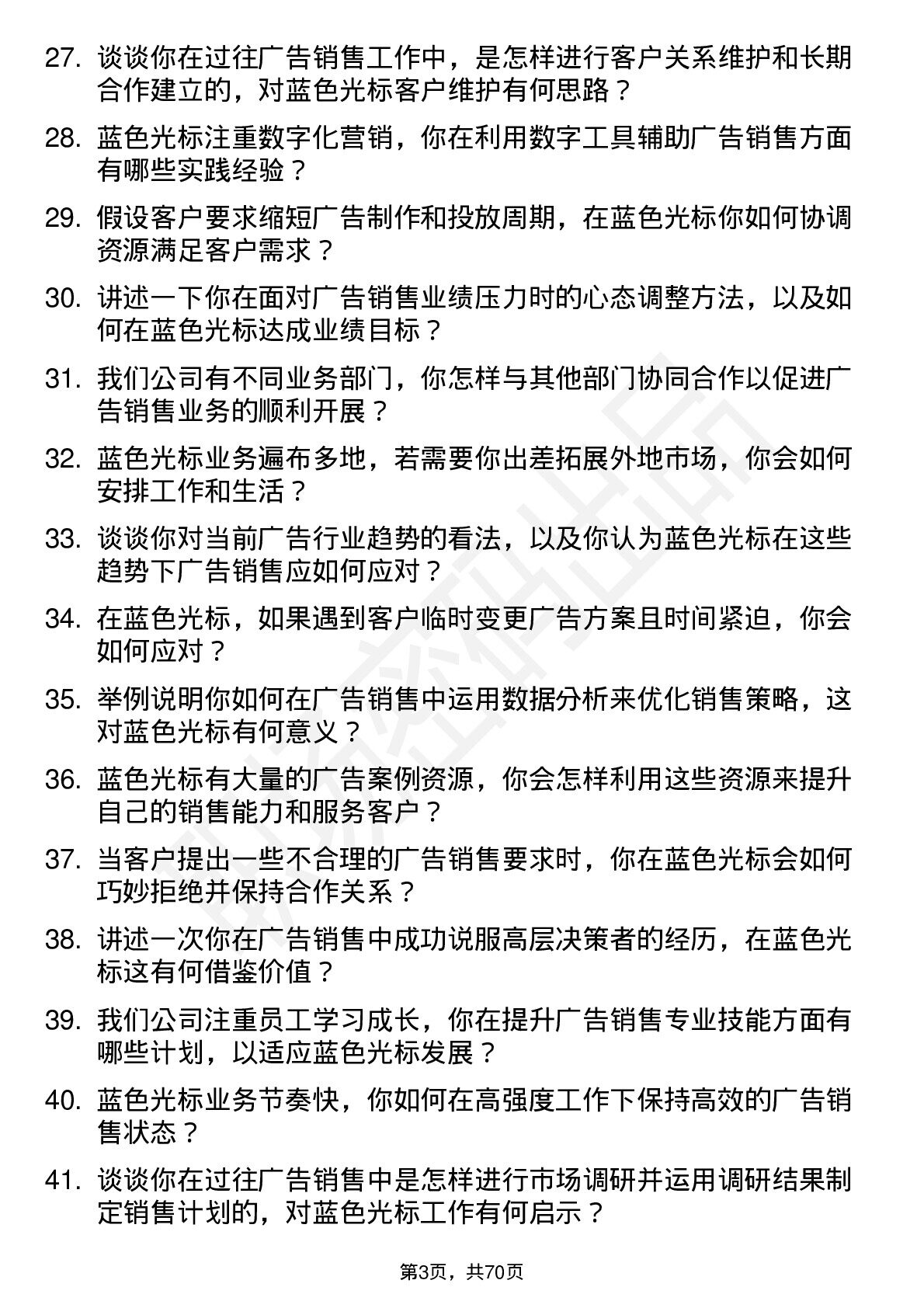 27. 谈谈你在过往广告销售工作中，是怎样进行客户关系维护和长期合作建立的，对蓝色光标客户维护有何思路？

28. 蓝色光标注重数字化营销，你在利用数字工具辅助广告销售方面有哪些实践经验？

29. 假设客户要求缩短广告制作和投放周期，在蓝色光标你如何协调资源满足客户需求？

30. 讲述一下你在面对广告销售业绩压力时的心态调整方法，以及如何在蓝色光标达成业绩目标？

31. 我们公司有不同业务部门，你怎样与其他部门协同合作以促进广告销售业务的顺利开展？

32. 蓝色光标业务遍布多地，若需要你出差拓展外地市场，你会如何安排工作和生活？

33. 谈谈你对当前广告行业趋势的看法，以及你认为蓝色光标在这些趋势下广告销售应如何应对？

34. 在蓝色光标，如果遇到客户临时变更广告方案且时间紧迫，你会如何应对？

35. 举例说明你如何在广告销售中运用数据分析来优化销售策略，这对蓝色光标有何意义？

36. 蓝色光标有大量的广告案例资源，你会怎样利用这些资源来提升自己的销售能力和服务客户？

37. 当客户提出一些不合理的广告销售要求时，你在蓝色光标会如何巧妙拒绝并保持合作关系？

38. 讲述一次你在广告销售中成功说服高层决策者的经历，在蓝色光标这有何借鉴价值？

39. 我们公司注重员工学习成长，你在提升广告销售专业技能方面有哪些计划，以适应蓝色光标发展？

40. 蓝色光标业务节奏快，你如何在高强度工作下保持高效的广告销售状态？

41. 谈谈你在过往广告销售中是怎样进行市场调研并运用调研结果制定销售计划的，对蓝色光标工作有何启示？

第3页，共70页